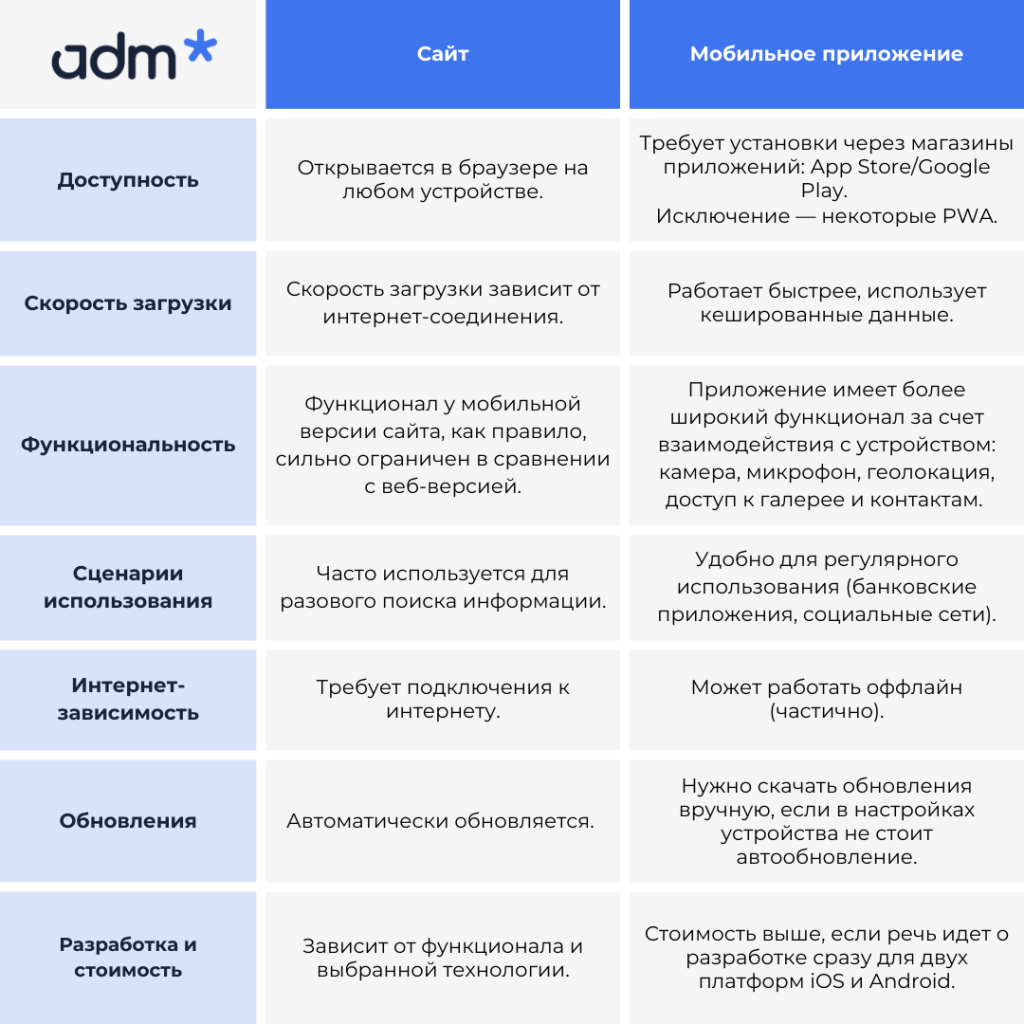 | adm* | Сайт | Мобильное приложение |
|---|---|---|
| Доступность | Открывается в браузере на любом устройстве. | Требует установки через магазины приложений: App Store/Google Play. Исключение — некоторые PWA. |
| Скорость загрузки | Скорость загрузки зависит от интернет-соединения. | Работает быстрее, использует кешированные данные. |
| Функциональность | Функционал у мобильной версии сайта, как правило, сильно ограничен в сравнении с веб-версией. | Приложение имеет более широкий функционал за счет взаимодействия с устройством: камера, микрофон, геолокация, доступ к галерее и контактам. |
| Сценарии использования | Часто используется для разового поиска информации. | Удобно для регулярного использования (банковские приложения, социальные сети). |
| Интернет-зависимость | Требует подключения к интернету. | Может работать оффлайн (частично). |
| Обновления | Автоматически обновляется. | Нужно скачать обновления вручную, если в настройках устройства не стоит автообновление. |
| Разработка и стоимость | Зависит от функционала и выбранной технологии. | Стоимость выше, если речь идет о разработке сразу для двух платформ iOS и Android. |